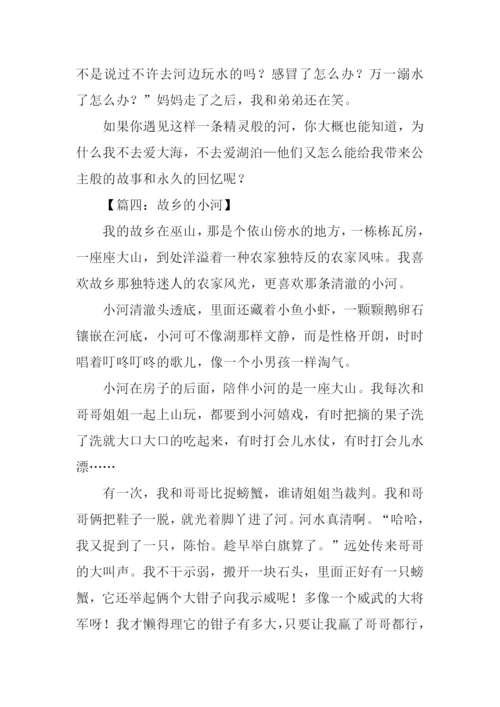 不是说过不许去河边玩水的吗？感冒了怎么办？万一溺水了怎么办？”妈妈走了之后，我和弟弟还在笑。

如果你遇见这样一条精灵般的河，你大概也能知道，为什么我不去爱大海，不去爱湖泊—他们又怎么能给我带来公主般的故事和永久的回忆呢？

【篇四：故乡的小河】

我的故乡在巫山，那是个依山傍水的地方，一栋栋瓦房，一座座大山，到处洋溢着一种农家独特反的农家风味。我喜欢故乡那独特迷人的农家风光，更喜欢那条清澈的小河。

小河清澈头透底，里面还藏着小鱼小虾，一颗颗鹅卵石镶嵌在河底，小河可不像湖那样文静，而是性格开朗，时时唱着叮咚叮咚的歌儿，像一个小男孩一样淘气。

小河在房子的后面，陪伴小河的是一座大山。我每次和哥哥姐姐一起上山玩，都要到小河嬉戏，有时把摘的果子洗了洗就大口大口的吃起来，有时打会儿水仗，有时打会儿水漂……

有一次，我和哥哥比捉螃蟹，谁请姐姐当裁判。我和哥哥俩把鞋子一脱，就光着脚丫进了河。河水真清啊。“哈哈，我又捉到了一只，陈怡。趁早举白旗算了。”远处传来哥哥的大叫声。我不干示弱，搬开一块石头，里面正好有一只螃蟹，它还举起俩个大钳子向我示威呢！多像一个威武的大将军呀！我才懒得理它的钳子有多大，只要让我赢了哥哥都行，